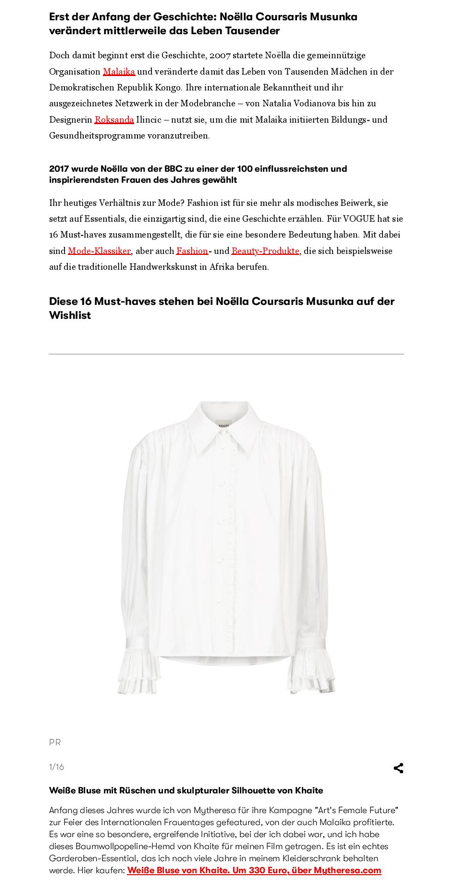 Erst der Anfang der Geschichte: Noëlla Coursaris Musunka verändert mittlerweile das Leben Tausender

Doch damit beginnt erst die Geschichte, 2007 startete Noëlla die gemeinnützige Organisation Malaika und veränderte damit das Leben von Tausenden Mädchen in der Demokratischen Republik Kongo. Ihre internationale Bekanntheit und ihr ausgezeichnetes Netzwerk in der Modebranche – von Natalia Vodianova bis hin zu Designerin Roksanda Ilincic – nutzt sie, um die mit Malaika initiierten Bildungs- und Gesundheitsprogramme voranzutreiben.

2017 wurde Noëlla von der BBC zu einer der 100 einflussreichsten und inspirierendsten Frauen des Jahres gewählt

Ihr heutiges Verhältnis zur Mode? Fashion ist für sie mehr als modisches Beiwerk, sie setzt auf Essentials, die einzigartig sind, die eine Geschichte erzählen. Für VOGUE hat sie 16 Must-haves zusammengestellt, die für sie eine besondere Bedeutung haben. Mit dabei sind Mode-Klassiker, aber auch Fashion- und Beauty-Produkte, die sich beispielsweise auf die traditionelle Handwerkskunst in Afrika berufen.

Diese 16 Must-haves stehen bei Noëlla Coursaris Musunka auf der Wishlist

PR

1/16

Weiße Bluse mit Rüschen und skulpturaler Silhouette von Khaite

Anfang dieses Jahres wurde ich von Mytheresa für ihre Kampagne "Art's Female Future" zur Feier des Internationalen Frauentages gefeatured, von der auch Malaika profitierte. Es war eine so besondere, ergreifende Initiative, bei der ich dabei war, und ich habe dieses Baumwollpopeline-Hemd von Khaite für meinen Film getragen. Es ist ein echtes Garderoben-Essential, das ich noch viele Jahre in meinem Kleiderschrank behalten werde. Hier kaufen: Weiße Bluse von Khaite. Um 330 Euro, über Mytheresa.com